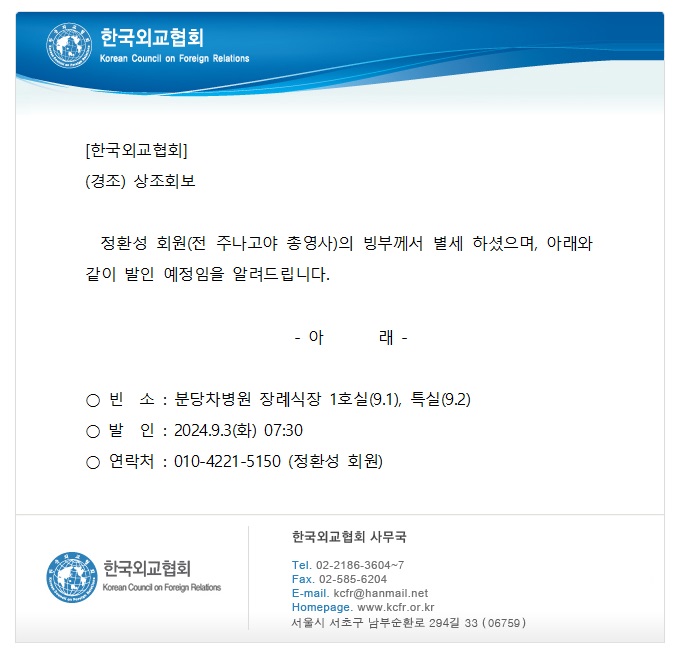 한국외교협회
Korean Council on Foreign Relations

[한국외교협회]
(경조) 상조회보

정환성 회원(전 주나고야 총영사)의 빙부께서 별세 하셨으며, 아래와 같이 발인 예정임을 알려드립니다.

- 아 래 -

○ 빈 소 : 분당차병원 장례식장 1호실(9.1), 특실(9.2)
○ 발 인 : 2024.9.3(화) 07:30
○ 연락처 : 010-4221-5150 (정환성 회원)

한국외교협회
Korean Council on Foreign Relations

한국외교협회 사무국

Tel. 02-2186-3604~7
Fax. 02-585-6204
E-mail. kcfr@hanmail.net
Homepage. www.kcfr.or.kr
서울시 서초구 남부순환로 294길 33 ( 06759 )